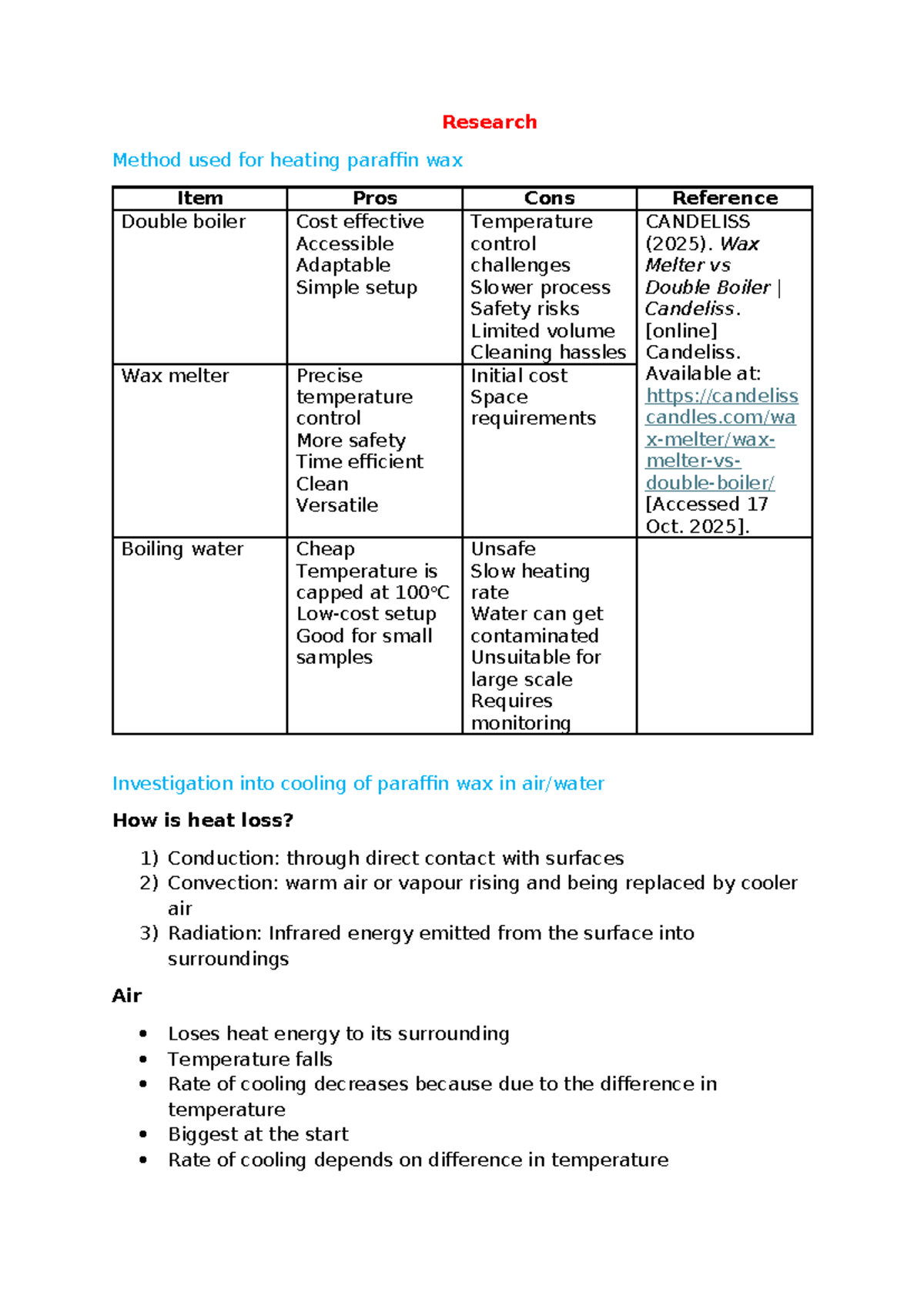 Research

Method used for heating paraffin wax

| Item | Pros | Cons | Reference |
|---|---|---|---|
| Double boiler | Cost effective Accessible Adaptable Simple setup | Temperature control challenges Slower process Safety risks Limited volume Cleaning hassles | CANDELISS (2025). Wax Melter vs Double Boiler \| Candeliss. [online] Candeliss. Available at: https://candelisscandles.com/wax-melter/wax-melter-vs-double-boiler/ [Accessed 17 Oct. 2025]. |
| Wax melter | Precise temperature control More safety Time efficient Clean Versatile | Initial cost Space requirements | |
| Boiling water | Cheap Temperature is capped at 100°C Low-cost setup Good for small samples | Unsafe Slow heating rate Water can get contaminated Unsuitable for large scale Requires monitoring | |

Investigation into cooling of paraffin wax in air/water

How is heat loss?

1) Conduction: through direct contact with surfaces
2) Convection: warm air or vapour rising and being replaced by cooler air
3) Radiation: Infrared energy emitted from the surface into surroundings

Air

• Loses heat energy to its surrounding
• Temperature falls
• Rate of cooling decreases because due to the difference in temperature
• Biggest at the start
• Rate of cooling depends on difference in temperature